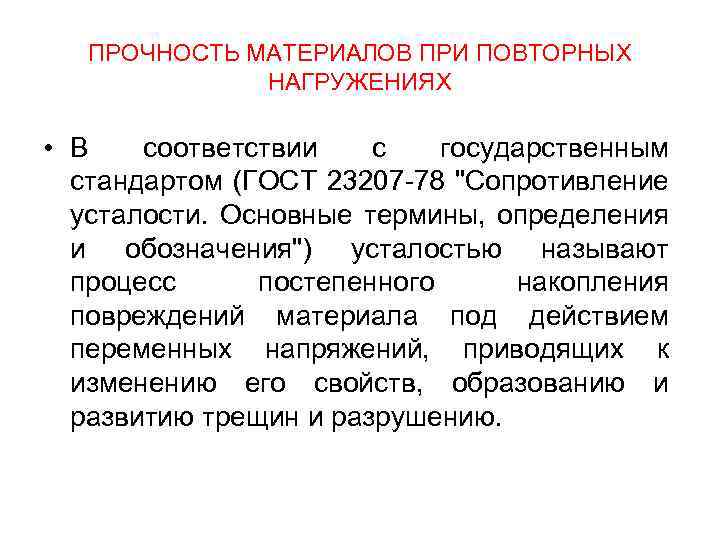 ПРОЧНОСТЬ МАТЕРИАЛОВ ПРИ ПОВТОРНЫХ НАГРУЖЕНИЯХ

• В соответствии с государственным стандартом (ГОСТ 23207-78 "Сопротивление усталости. Основные термины, определения и обозначения") усталостью называют процесс постепенного накопления повреждений материала под действием переменных напряжений, приводящих к изменению его свойств, образованию и развитию трещин и разрушению.